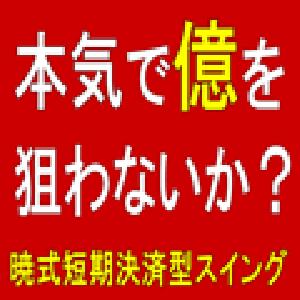 本気で億を

狙わないか？

暁式短期決済型スイング